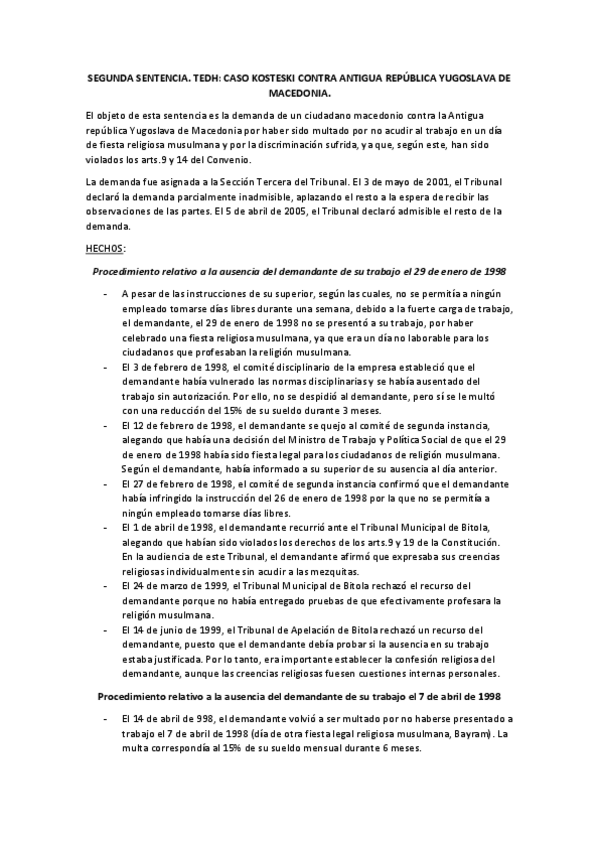 SEGUNDA SENTENCIA. TEDH: CASO KOSTESKI CONTRA ANTIGUA REPÚBLICA YUGOSLAVA DE MACEDONIA.

El objeto de esta sentencia es la demanda de un ciudadano macedonio contra la Antigua república Yugoslava de Macedonia por haber sido multado por no acudir al trabajo en un día de fiesta religiosa musulmana y por la discriminación sufrida, ya que, según este, han sido violados los arts.9 y 14 del Convenio.

La demanda fue asignada a la Sección Tercera del Tribunal. El 3 de mayo de 2001, el Tribunal declaró la demanda parcialmente inadmisible, aplazando el resto a la espera de recibir las observaciones de las partes. El 5 de abril de 2005, el Tribunal declaró admisible el resto de la demanda.

HECHOS:

Procedimiento relativo a la ausencia del demandante de su trabajo el 29 de enero de 1998

- A pesar de las instrucciones de su superior, según las cuales, no se permitía a ningún empleado tomarse días libres durante una semana, debido a la fuerte carga de trabajo, el demandante, el 29 de enero de 1998 no se presentó a su trabajo, por haber celebrado una fiesta religiosa musulmana, ya que era un día no laborable para los ciudadanos que profesaban la religión musulmana.
- El 3 de febrero de 1998, el comité disciplinario de la empresa estableció que el demandante había vulnerado las normas disciplinarias y se había ausentado del trabajo sin autorización. Por ello, no se despidió al demandante, pero sí se le multó con una reducción del 15% de su sueldo durante 3 meses.
- El 12 de febrero de 1998, el demandante se quejo al comité de segunda instancia, alegando que había una decisión del Ministro de Trabajo y Política Social de que el 29 de enero de 1998 había sido fiesta legal para los ciudadanos de religión musulmana. Según el demandante, había informado a su superior de su ausencia al día anterior.
- El 27 de febrero de 1998, el comité de segunda instancia confirmó que el demandante había infringido la instrucción del 26 de enero de 1998 por la que no se permitía a ningún empleado tomarse días libres.
- El 1 de abril de 1998, el demandante recurrió ante el Tribunal Municipal de Bitola, alegando que habían sido violados los derechos de los arts.9 y 19 de la Constitución. En la audiencia de este Tribunal, el demandante afirmó que expresaba sus creencias religiosas individualmente sin acudir a las mezquitas.
- El 24 de marzo de 1999, el Tribunal Municipal de Bitola rechazó el recurso del demandante porque no había entregado pruebas de que efectivamente profesara la religión musulmana.
- El 14 de junio de 1999, el Tribunal de Apelación de Bitola rechazó un recurso del demandante, puesto que el demandante debía probar si la ausencia en su trabajo estaba justificada. Por lo tanto, era importante establecer la confesión religiosa del demandante, aunque las creencias religiosas fuesen cuestiones internas personales.

Procedimiento relativo a la ausencia del demandante de su trabajo el 7 de abril de 1998

- El 14 de abril de 998, el demandante volvió a ser multado por no haberse presentado a trabajo el 7 de abril de 1998 (día de otra fiesta legal religiosa musulmana, Bayram). La multa correspondía al 15% de su sueldo mensual durante 6 meses.